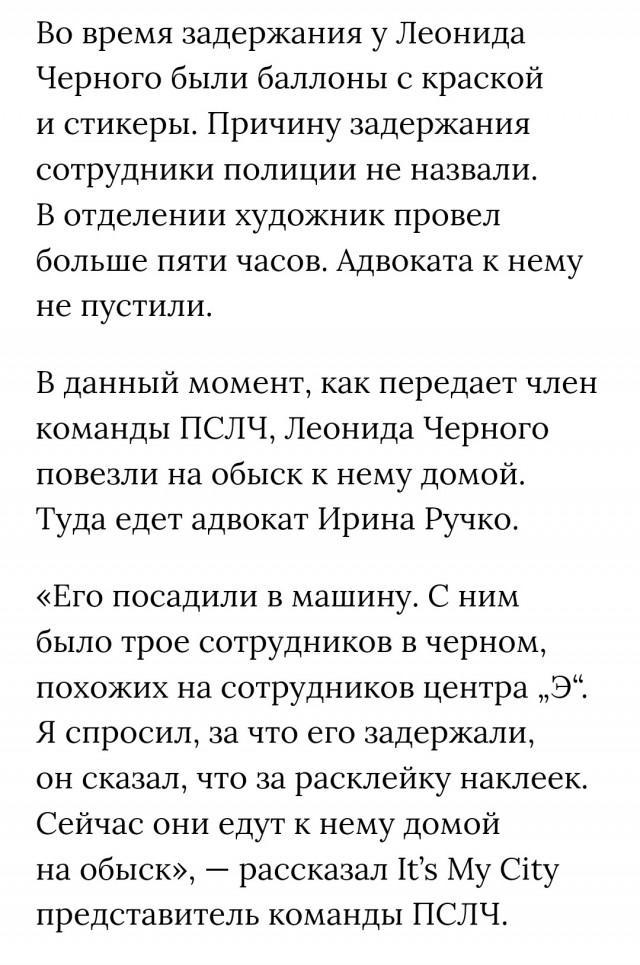 Во время задержания у Леонида Черного были баллоны с краской и стикеры. Причину задержания сотрудники полиции не назвали. В отделении художник провел больше пяти часов. Адвоката к нему не пустили.

В данный момент, как передает член команды ПСЛЧ, Леонида Черного повезли на обыск к нему домой. Туда едет адвокат Ирина Ручко.

«Его посадили в машину. С ним было трое сотрудников в черном, похожих на сотрудников центра „Э“. Я спросил, за что его задержали, он сказал, что за расклейку наклеек. Сейчас они едут к нему домой на обыск», — рассказал It's My City представитель команды ПСЛЧ.